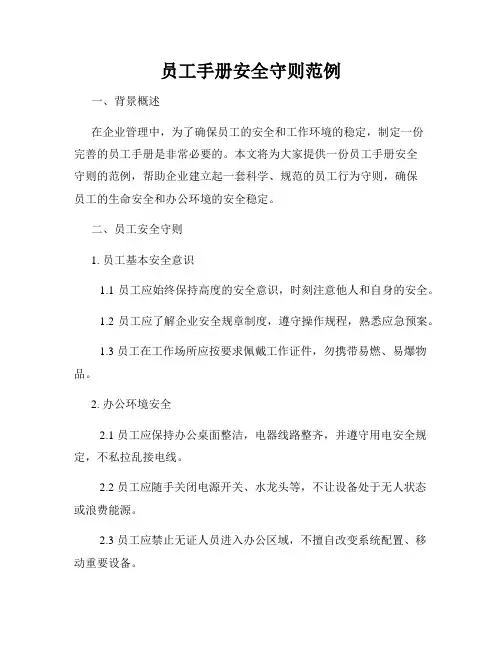 员工手册安全守则范例

一、背景概述

在企业管理中，为了确保员工的安全和工作环境的稳定，制定一份完善的员工手册是非常必要的。本文将为大家提供一份员工手册安全守则的范例，帮助企业建立起一套科学、规范的员工行为守则，确保员工的生命安全和办公环境的安全稳定。

二、员工安全守则

1. 员工基本安全意识

1.1 员工应始终保持高度的安全意识，时刻注意他人和自身的安全。

1.2 员工应了解企业安全规章制度，遵守操作规程，熟悉应急预案。

1.3 员工在工作场所应按要求佩戴工作证件，勿携带易燃、易爆物品。

2. 办公环境安全

2.1 员工应保持办公桌面整洁，电器线路整齐，并遵守用电安全规定，不私拉乱接电线。

2.2 员工应随手关闭电源开关、水龙头等，不让设备处于无人状态或浪费能源。

2.3 员工应禁止无证人员进入办公区域，不擅自改变系统配置、移动重要设备。